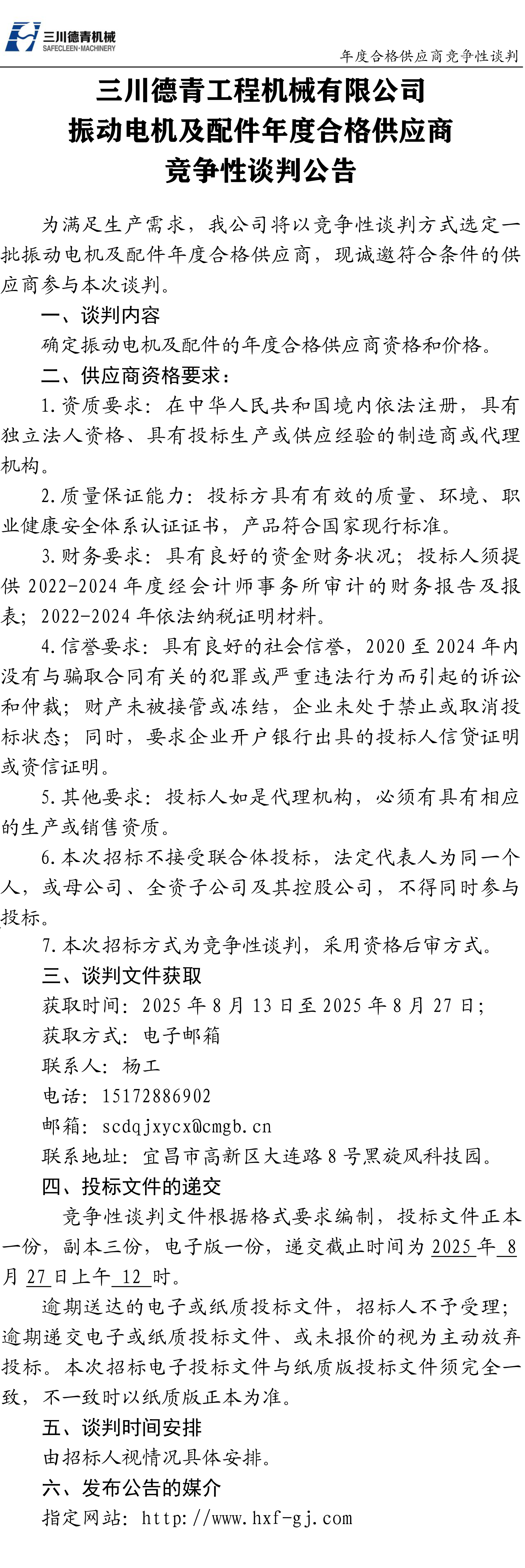 三川德青机械
SAFECLEEN·MACHINERY
年度合格供应商竞争性谈判

三川德青工程机械有限公司
振动电机及配件年度合格供应商
竞争性谈判公告

为满足生产需求，我公司将以竞争性谈判方式选定一批振动电机及配件年度合格供应商，现诚邀符合条件的供应商参与本次谈判。

一、谈判内容

确定振动电机及配件的年度合格供应商资格和价格。

二、供应商资格要求：

1.资质要求：在中华人民共和国境内依法注册，具有独立法人资格、具有投标生产或供应经验的制造商或代理机构。

2.质量保证能力：投标方具有有效的质量、环境、职业健康安全体系认证证书，产品符合国家现行标准。

3.财务要求：具有良好的资金财务状况；投标人须提供 2022-2024 年度经会计师事务所审计的财务报告及报表；2022-2024 年依法纳税证明材料。

4.信誉要求：具有良好的社会信誉，2020 至 2024 年内没有与骗取合同有关的犯罪或严重违法行为而引起的诉讼和仲裁；财产未被接管或冻结，企业未处于禁止或取消投标状态；同时，要求企业开户银行出具的投标人信贷证明或资信证明。

5.其他要求：投标人如是代理机构，必须有具有相应的生产或销售资质。

6.本次招标不接受联合体投标，法定代表人为同一个人，或母公司、全资子公司及其控股公司，不得同时参与投标。

7.本次招标方式为竞争性谈判，采用资格后审方式。

三、谈判文件获取

获取时间：2025 年 8 月 13 日至 2025 年 8 月 27 日；

获取方式：电子邮箱

联系人：杨工

电话：15172886902

邮箱：scdqjxycx@cmgb.cn

联系地址：宜昌市高新区大连路 8 号黑旋风科技园。

四、投标文件的递交

竞争性谈判文件根据格式要求编制，投标文件正本一份，副本三份，电子版一份，递交截止时间为 2025 年 8 月 27 日上午 12 时。

逾期送达的电子或纸质投标文件，招标人不予受理；逾期递交电子或纸质投标文件、或未报价的视为主动放弃投标。本次招标电子投标文件与纸质版投标文件须完全一致，不一致时以纸质版正本为准。

五、谈判时间安排

由招标人视情况具体安排。

六、发布公告的媒介

指定网站：http://www.hxf-gj.com